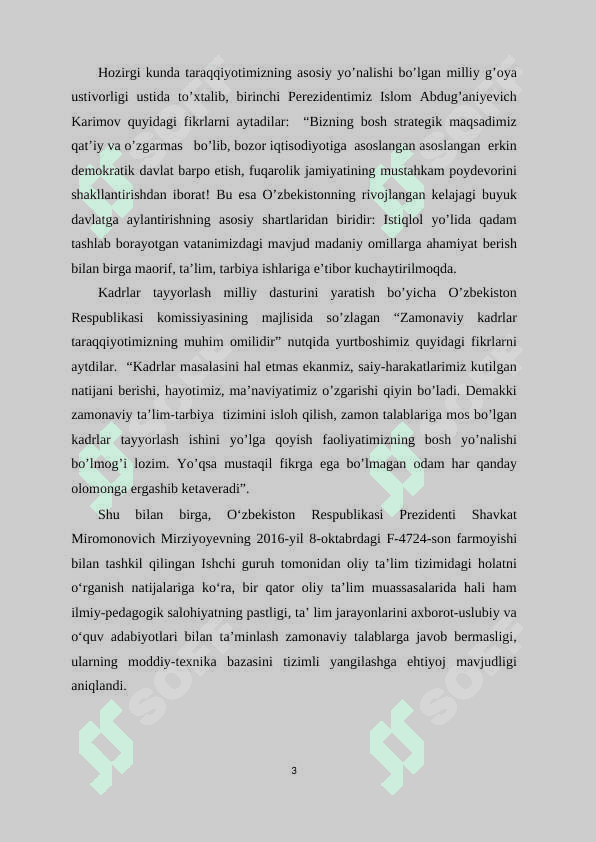 Hozirgi kunda taraqqiyotimizning asosiy yo’nalishi bo’lgan milliy g’oya ustivorligi ustida to’xtalib, birinchi Perezidentimiz Islom Abdug’aniyevich Karimov quyidagi fikrlarni aytadilar: “Bizning bosh strategik maqsadimiz qat’iy va o’zgarmas bo’lib, bozor iqtisodiyotiga asoslangan asoslangan erkin demokratik davlat barpo etish, fuqarolik jamiyatining mustahkam poydevorini shakllantirishdan iborat! Bu esa O’zbekistonning rivojlangan kelajagi buyuk davlatga aylantirishning asosiy shartlaridan biridir: Istiqlol yo’lida qadam tashlab borayotgan vatanimizdagi mavjud madaniy omillarga ahamiyat berish bilan birga maorif, ta’lim, tarbiya ishlariga e’tibor kuchaytirilmoqda.

Kadrlar tayyorlash milliy dasturini yaratish bo’yicha O’zbekiston Respublikasi komissiyasining majlisida so’zlagan “Zamonaviy kadrlar taraqqiyotimizning muhim omilidir” nutqida yurtboshimiz quyidagi fikrlarni aytdilar. “Kadrlar masalasini hal etmas ekanmiz, saiy-harakatlarimiz kutilgan natijani berishi, hayotimiz, ma’naviyatimiz o’zgarishi qiyin bo’ladi. Demakki zamonaviy ta’lim-tarbiya tizimini isloh qilish, zamon talablariga mos bo’lgan kadrlar tayyorlash ishini yo’lga qoyish faoliyatimizning bosh yo’nalishi bo’lmog’i lozim. Yo’qsa mustaqil fikrga ega bo’lmagan odam har qanday olomonga ergashib ketaveradi”.

Shu bilan birga, O‘zbekiston Respublikasi Prezidenti Shavkat Miromonovich Mirziyoyevning 2016-yil 8-oktabrdagi F-4724-son farmoyishi bilan tashkil qilingan Ishchi guruh tomonidan oliy ta’lim tizimidagi holatni o‘rganish natijalariga ko‘ra, bir qator oliy ta’lim muassasalarida hali ham ilmiy-pedagogik salohiyatning pastligi, ta’ lim jarayonlarini axborot-uslubiy va o‘quv adabiyotlari bilan ta’minlash zamonaviy talablarga javob bermasligi, ularning moddiy-texnika bazasini tizimli yangilashga ehtiyoj mavjudligi aniqlandi.

3